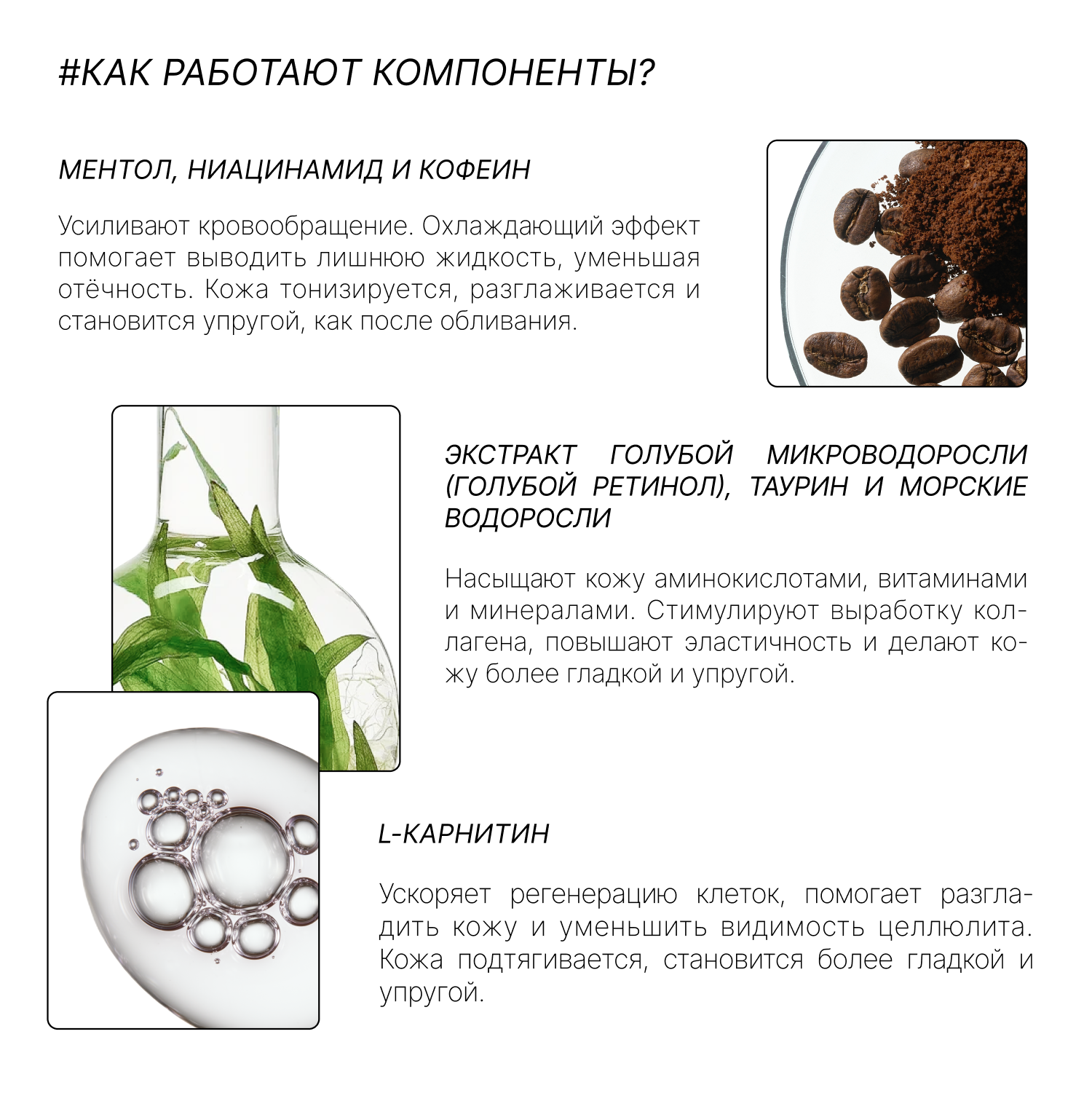 #КАК РАБОТАЮТ КОМПОНЕНТЫ?

МЕНТОЛ, НИАЦИНАМИД И КОФЕИН

Усиливают кровообращение. Охлаждающий эффект помогает выводить лишнюю жидкость, уменьшая отёчность. Кожа тонизируется, разглаживается и становится упругой, как после обливания.

ЭКСТРАКТ ГОЛУБОЙ МИКРОВОДОРОСЛИ (ГОЛУБОЙ РЕТИНОЛ), ТАУРИН И МОРСКИЕ ВОДОРОСЛИ

Насыщают кожу аминокислотами, витаминами и минералами. Стимулируют выработку коллагена, повышают эластичность и делают кожу более гладкой и упругой.

L-КАРНИТИН

Ускоряет регенерацию клеток, помогает разгладить кожу и уменьшить видимость целлюлита. Кожа подтягивается, становится более гладкой и упругой.